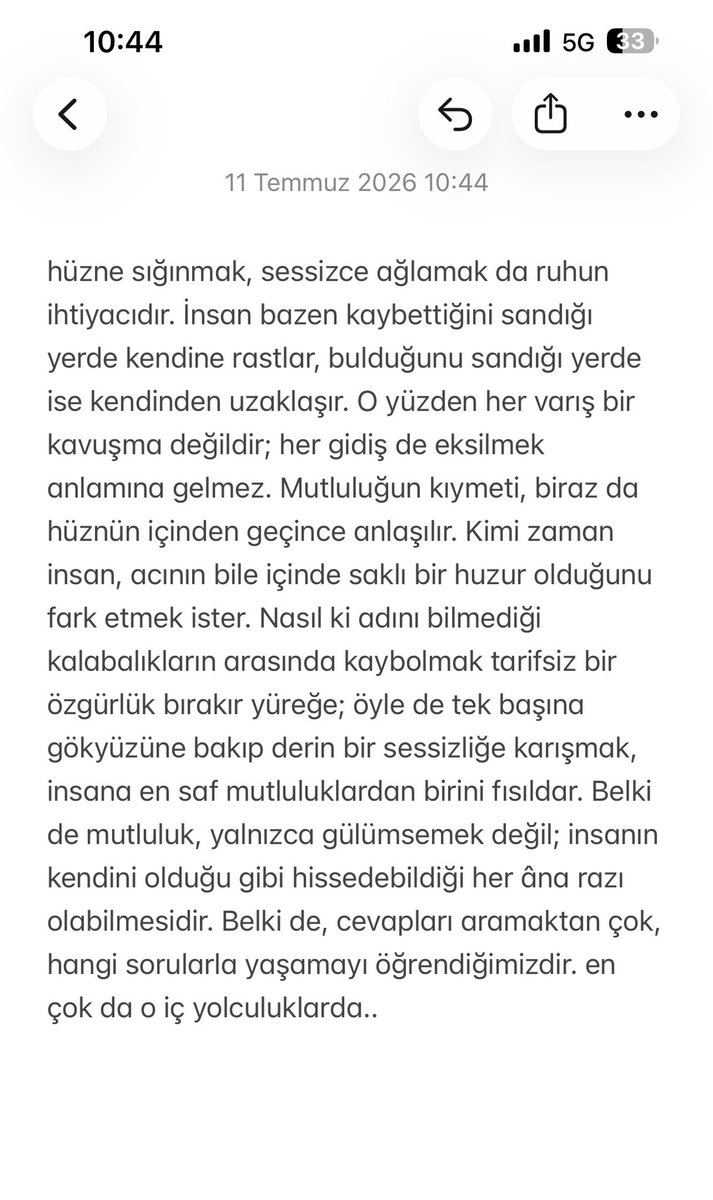 10:44

5G 33

11 Temmuz 2026 10:44

hüzne sığınmak, sessizce ağlamak da ruhun ihtiyacıdır. İnsan bazen kaybettiğini sandığı yerde kendine rastlar, bulduğunu sandığı yerde ise kendinden uzaklaşır. O yüzden her varış bir kavuşma değildir; her gidiş de eksilmek anlamına gelmez. Mutluluğun kıymeti, biraz da hüznün içinden geçince anlaşılır. Kimi zaman insan, acının bile içinde saklı bir huzur olduğunu fark etmek ister. Nasıl ki adını bilmediği kalabalıkların arasında kaybolmak tarifsiz bir özgürlük bırakır yüreğe; öyle de tek başına gökyüzüne bakıp derin bir sessizliğe karışmak, insana en saf mutluluklardan birini fısıldar. Belki de mutluluk, yalnızca gülümsemek değil; insanın kendini olduğu gibi hissedebildiği her âna razı olabilmesidir. Belki de, cevapları aramaktan çok, hangi sorularla yaşamayı öğrendiğimizdir. en çok da o iç yolculuklarda..